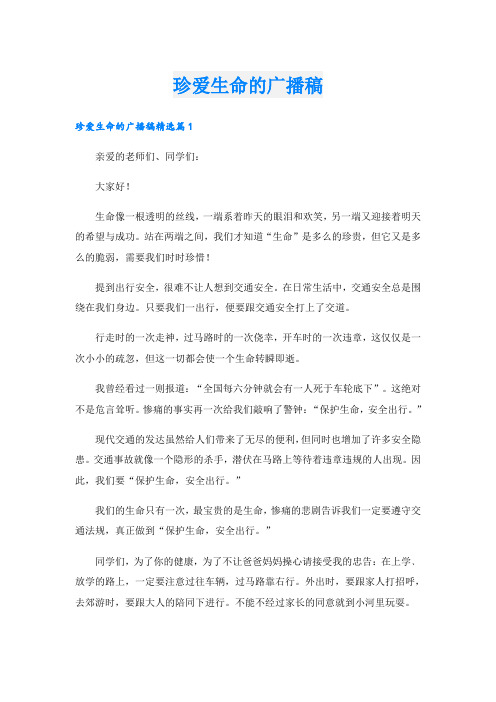 珍爱生命的广播稿

珍爱生命的广播稿精选篇1

亲爱的老师们、同学们：

大家好！

生命像一根透明的丝线，一端系着昨天的眼泪和欢笑，另一端又迎接着明天的希望与成功。站在两端之间，我们才知道“生命”是多么的珍贵，但它又是多么的脆弱，需要我们时时珍惜！

提到出行安全，很难不让人想到交通安全。在日常生活中，交通安全总是围绕在我们身边。只要我们一出行，便要跟交通安全打上了交道。

行走时的一次走神，过马路时的一次侥幸，开车时的一次违章，这仅仅是一次小小的疏忽，但这一切都会使一个生命转瞬即逝。

我曾经看过一则报道：“全国每六分钟就会有一人死于车轮底下”。这绝对不是危言耸听。惨痛的事实再一次给我们敲响了警钟：“保护生命，安全出行。”

现代交通的发达虽然给人们带来了无尽的便利，但同时也增加了许多安全隐患。交通事故就像一个隐形的杀手，潜伏在马路上等待着违章违规的人出现。因此，我们要“保护生命，安全出行。”

我们的生命只有一次，最宝贵的是生命，惨痛的悲剧告诉我们一定要遵守交通法规，真正做到“保护生命，安全出行。”

同学们，为了你的健康，为了不让爸爸妈妈操心请接受我的忠告：在上学、放学的路上，一定要注意过往车辆，过马路靠右行。外出时，要跟家人打招呼，去郊游时，要跟大人的陪同下进行。不能不经过家长的同意就到小河里玩耍。